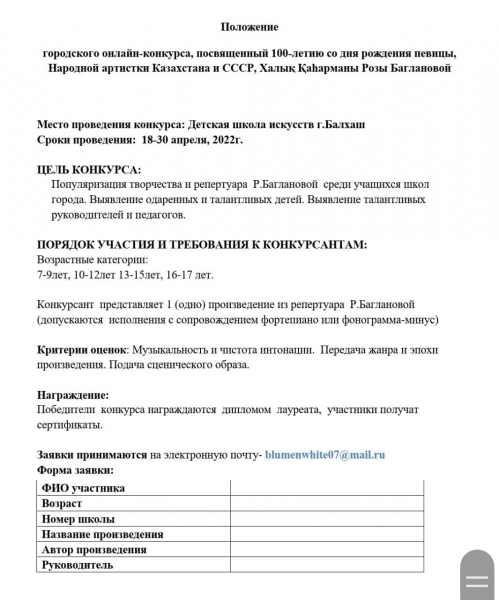 Положение

городского онлайн-конкурса, посвященный 100-летию со дня рождения певицы, Народной артистки Казахстана и СССР, Халық Қаһарманы Розы Баглановой

Место проведения конкурса: Детская школа искусств г.Балхаш
Сроки проведения: 18-30 апреля, 2022г.

ЦЕЛЬ КОНКУРСА:
Популяризация творчества и репертуара Р.Баглановой среди учащихся школ города. Выявление одаренных и талантливых детей. Выявление талантливых руководителей и педагогов.

ПОРЯДОК УЧАСТИЯ И ТРЕБОВАНИЯ К КОНКУРСАНТАМ:
Возрастные категории:
7-9лет, 10-12лет 13-15лет, 16-17 лет.

Конкурсант представляет 1 (одно) произведение из репертуара Р.Баглановой (допускаются исполнения с сопровождением фортепиано или фонограмма-минус)

Критерии оценок: Музыкальность и чистота интонации. Передача жанра и эпохи произведения. Подача сценического образа.

Награждение:
Победители конкурса награждаются дипломом лауреата, участники получат сертификаты.

Заявки принимаются на электронную почту- blumenwhite07@mail.ru
Форма заявки:

| ФИО участника | |
|---|---|
| Возраст | |
| Номер школы | |
| Название произведения | |
| Автор произведения | |
| Руководитель | |